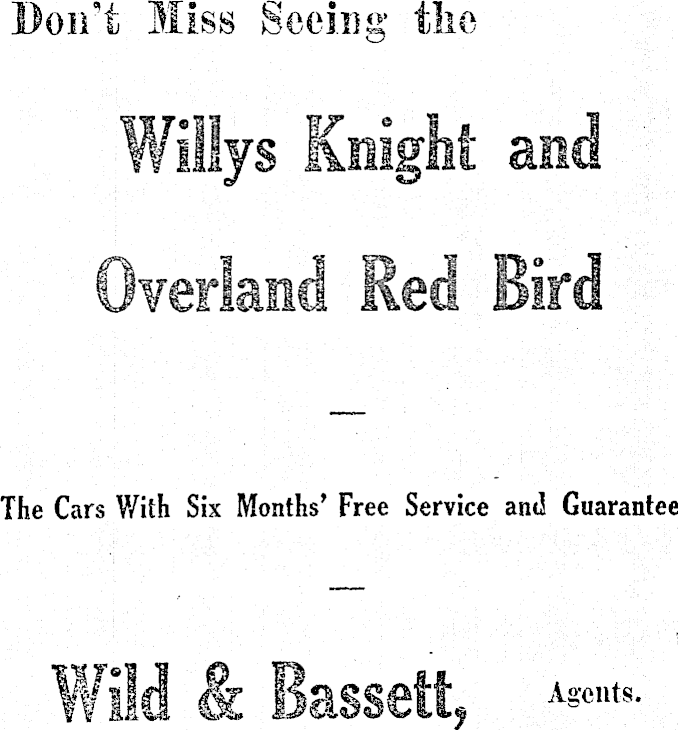 Don't Miss Seeing the

Willys Knight and

Overland Red Bird

—

The Cars With Six Months' Free Service and Guarantee

—

Wild & Bassett, Agents.